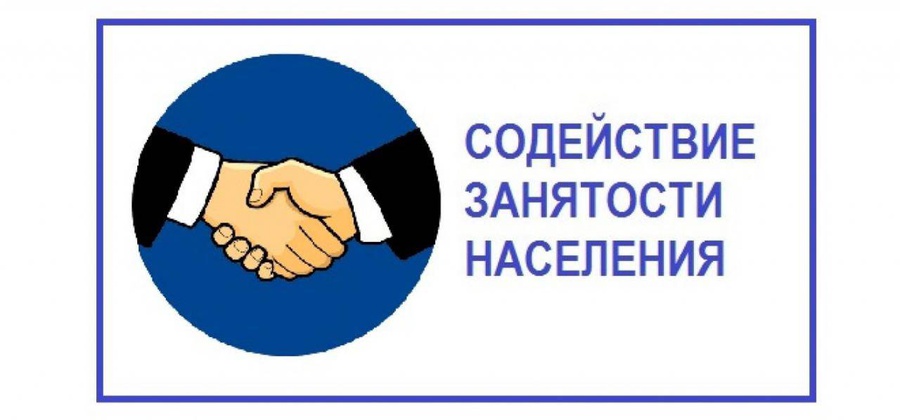 СОДЕЙСТВИЕ
ЗАНЯТОСТИ
НАСЕЛЕНИЯ